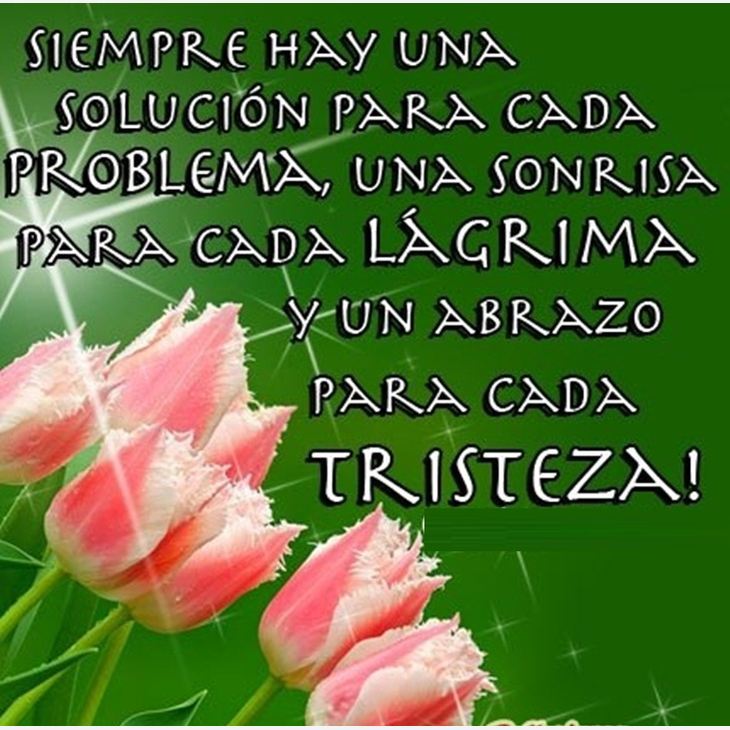 SIEMPRE HAY UNA SOLUCIÓN PARA CADA PROBLEMA, UNA SONRISA PARA CADA LÁGRIMA Y UN ABRAZO PARA CADA TRISTEZA!